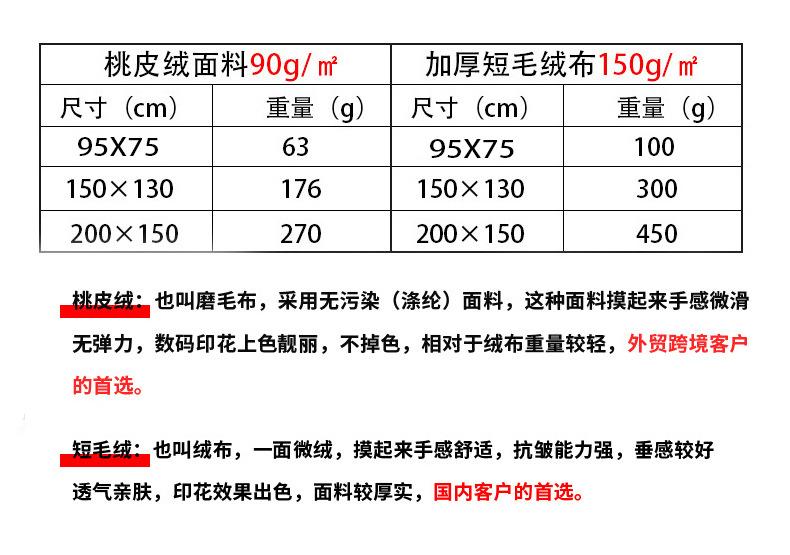 | 桃皮绒面料90g/㎡ | | 加厚短毛绒布150g/㎡ | |
|---|---|---|---|
| 尺寸（cm） | 重量（g） | 尺寸（cm） | 重量（g） |
| 95X75 | 63 | 95X75 | 100 |
| 150×130 | 176 | 150×130 | 300 |
| 200×150 | 270 | 200×150 | 450 |

桃皮绒：也叫磨毛布，采用无污染（涤纶）面料，这种面料摸起来手感微滑无弹力，数码印花上色靓丽，不掉色，相对于绒布重量较轻，外贸跨境客户的首选。

短毛绒：也叫绒布，一面微绒，摸起来手感舒适，抗皱能力强，垂感较好透气亲肤，印花效果出色，面料较厚实，国内客户的首选。